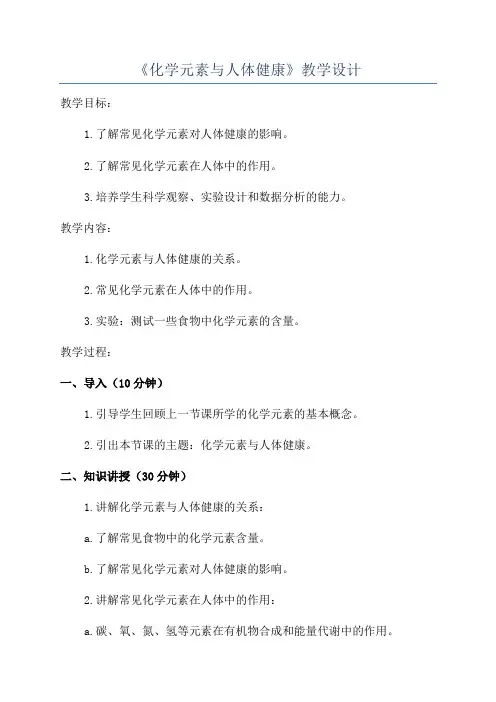 《化学元素与人体健康》教学设计

教学目标：

1.了解常见化学元素对人体健康的影响。

2.了解常见化学元素在人体中的作用。

3.培养学生科学观察、实验设计和数据分析的能力。

教学内容：

1.化学元素与人体健康的关系。

2.常见化学元素在人体中的作用。

3.实验：测试一些食物中化学元素的含量。

教学过程：

一、导入（10分钟）

1.引导学生回顾上一节课所学的化学元素的基本概念。

2.引出本节课的主题：化学元素与人体健康。

二、知识讲授（30分钟）

1.讲解化学元素与人体健康的关系：

a.了解常见食物中的化学元素含量。

b.了解常见化学元素对人体健康的影响。

2.讲解常见化学元素在人体中的作用：

a.碳、氧、氮、氢等元素在有机物合成和能量代谢中的作用。